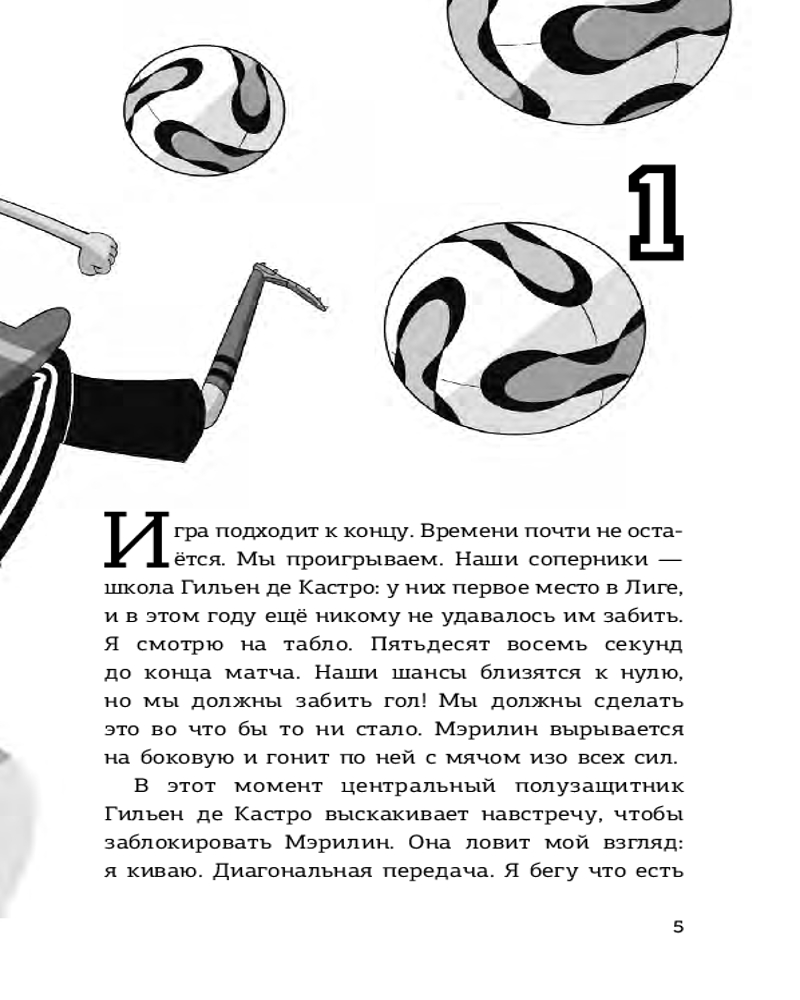 1

Игра подходит к концу. Времени почти не остаётся. Мы проигрываем. Наши соперники — школа Гильен де Кастро: у них первое место в Лиге, и в этом году ещё никому не удавалось им забить. Я смотрю на табло. Пятьдесят восемь секунд до конца матча. Наши шансы близятся к нулю, но мы должны забить гол! Мы должны сделать это во что бы то ни стало. Мэрилин вырывается на боковую и гонит по ней с мячом изо всех сил.

В этот момент центральный полузащитник Гильен де Кастро выскакивает навстречу, чтобы заблокировать Мэрилин. Она ловит мой взгляд: я киваю. Диагональная передача. Я бегу что есть

5